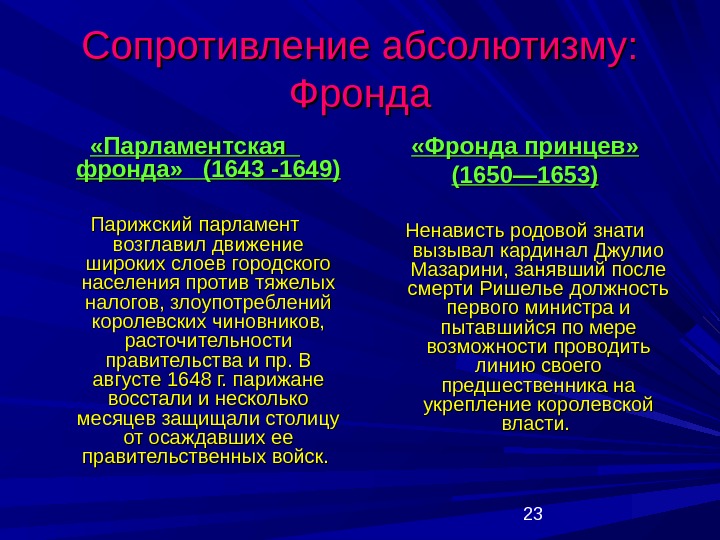 Сопротивление абсолютизму: Фронда

«Парламентская фронда» (1643 -1649)

Парижский парламент возглавил движение широких слоев городского населения против тяжелых налогов, злоупотреблений королевских чиновников, расточительности правительства и пр. В августе 1648 г. парижане восстали и несколько месяцев защищали столицу от осаждавших ее правительственных войск.

«Фронда принцев» (1650—1653)

Ненависть родовой знати вызывал кардинал Джулио Мазарини, занявший после смерти Ришелье должность первого министра и пытавшийся по мере возможности проводить линию своего предшественника на укрепление королевской власти.

23